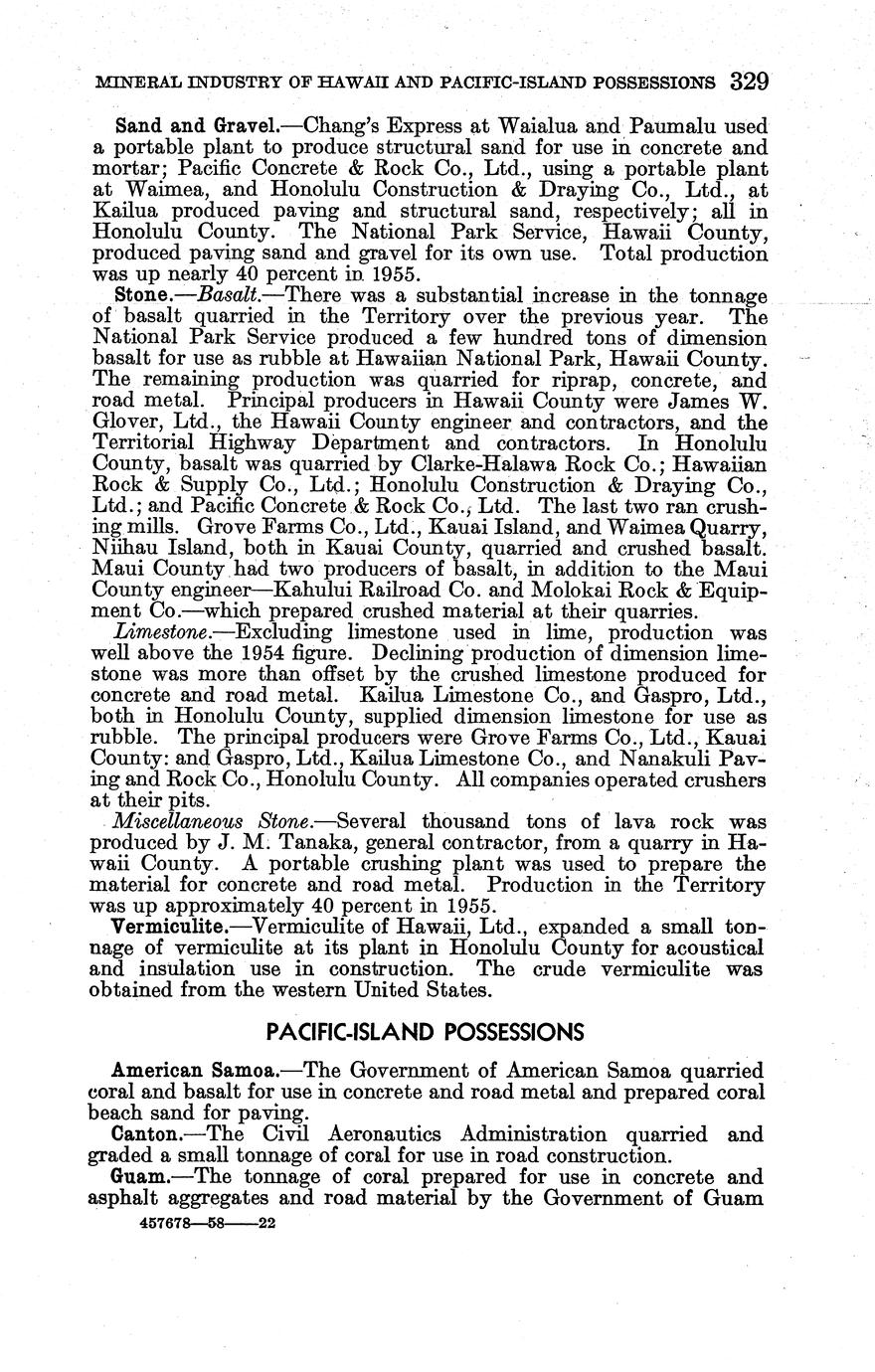 MINERAL INDUSTRY OF HAWAII AND PACIFIC-ISLAND POSSESSIONS 329

Sand and Gravel.—Chang's Express at Waialua and Paumalu used a portable plant to produce structural sand for use in concrete and mortar; Pacific Concrete & Rock Co., Ltd., using a portable plant at Waimea, and Honolulu Construction & Draying Co., Ltd., at Kailua produced paving and structural sand, respectively; all in Honolulu County. The National Park Service, Hawaii County, produced paving sand and gravel for its own use. Total production was up nearly 40 percent in 1955.

Stone.—Basalt.—There was a substantial increase in the tonnage of basalt quarried in the Territory over the previous year. The National Park Service produced a few hundred tons of dimension basalt for use as rubble at Hawaiian National Park, Hawaii County. The remaining production was quarried for riprap, concrete, and road metal. Principal producers in Hawaii County were James W. Glover, Ltd., the Hawaii County engineer and contractors, and the Territorial Highway Department and contractors. In Honolulu County, basalt was quarried by Clarke-Halawa Rock Co.; Hawaiian Rock & Supply Co., Ltd.; Honolulu Construction & Draying Co., Ltd.; and Pacific Concrete & Rock Co., Ltd. The last two ran crushing mills. Grove Farms Co., Ltd., Kauai Island, and Waimea Quarry, Niihau Island, both in Kauai County, quarried and crushed basalt. Maui County had two producers of basalt, in addition to the Maui County engineer—Kahului Railroad Co. and Molokai Rock & Equipment Co.—which prepared crushed material at their quarries.

Limestone.—Excluding limestone used in lime, production was well above the 1954 figure. Declining production of dimension limestone was more than offset by the crushed limestone produced for concrete and road metal. Kailua Limestone Co., and Gaspro, Ltd., both in Honolulu County, supplied dimension limestone for use as rubble. The principal producers were Grove Farms Co., Ltd., Kauai County: and Gaspro, Ltd., Kailua Limestone Co., and Nanakuli Paving and Rock Co., Honolulu County. All companies operated crushers at their pits.

Miscellaneous Stone.—Several thousand tons of lava rock was produced by J. M. Tanaka, general contractor, from a quarry in Hawaii County. A portable crushing plant was used to prepare the material for concrete and road metal. Production in the Territory was up approximately 40 percent in 1955.

Vermiculite.—Vermiculite of Hawaii, Ltd., expanded a small tonnage of vermiculite at its plant in Honolulu County for acoustical and insulation use in construction. The crude vermiculite was obtained from the western United States.

PACIFIC-ISLAND POSSESSIONS

American Samoa.—The Government of American Samoa quarried coral and basalt for use in concrete and road metal and prepared coral beach sand for paving.

Canton.—The Civil Aeronautics Administration quarried and graded a small tonnage of coral for use in road construction.

Guam.—The tonnage of coral prepared for use in concrete and asphalt aggregates and road material by the Government of Guam

457678—58——22